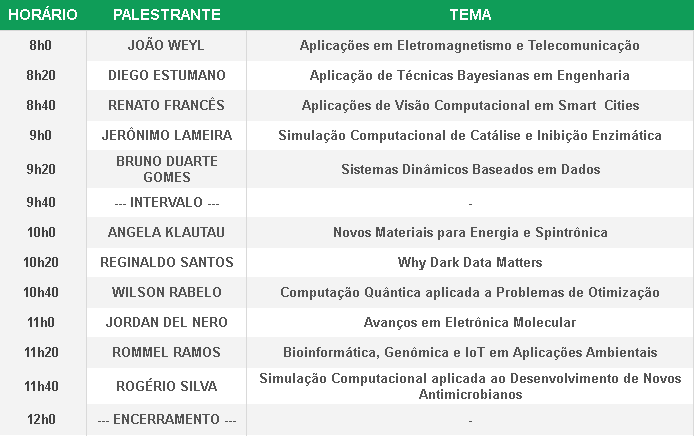 | HORÁRIO | PALESTRANTE | TEMA |
|---|---|---|
| 8h0 | JOÃO WEYL | Aplicações em Eletromagnetismo e Telecomunicação |
| 8h20 | DIEGO ESTUMANO | Aplicação de Técnicas Bayesianas em Engenharia |
| 8h40 | RENATO FRANCÊS | Aplicações de Visão Computacional em Smart Cities |
| 9h0 | JERÔNIMO LAMEIRA | Simulação Computacional de Catálise e Inibição Enzimática |
| 9h20 | BRUNO DUARTE GOMES | Sistemas Dinâmicos Baseados em Dados |
| 9h40 | --- INTERVALO --- | - |
| 10h0 | ANGELA KLAUTAU | Novos Materiais para Energia e Spintrônica |
| 10h20 | REGINALDO SANTOS | Why Dark Data Matters |
| 10h40 | WILSON RABELO | Computação Quântica aplicada a Problemas de Otimização |
| 11h0 | JORDAN DEL NERO | Avanços em Eletrônica Molecular |
| 11h20 | ROMMEL RAMOS | Bioinformática, Genômica e IoT em Aplicações Ambientais |
| 11h40 | ROGÉRIO SILVA | Simulação Computacional aplicada ao Desenvolvimento de Novos Antimicrobianos |
| 12h0 | --- ENCERRAMENTO --- | - |